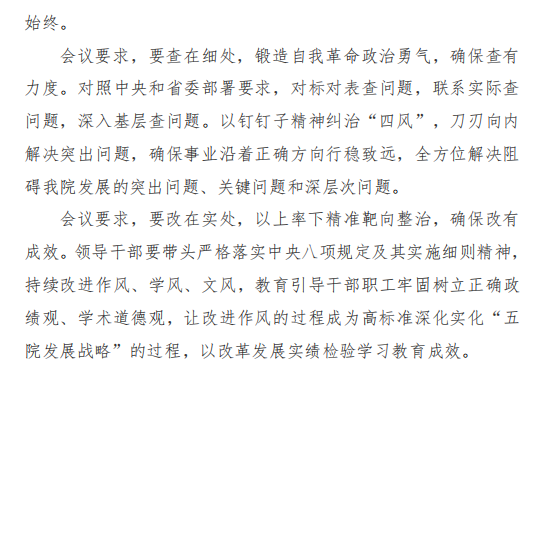 始终。

会议要求，要查在细处，锻造自我革命政治勇气，确保查有力度。对照中央和省委部署要求，对标对表查问题，联系实际查问题，深入基层查问题。以钉钉子精神纠治“四风”，刀刃向内解决突出问题，确保事业沿着正确方向行稳致远，全方位解决阻碍我院发展的突出问题、关键问题和深层次问题。

会议要求，要改在实处，以上率下精准靶向整治，确保改有成效。领导干部要带头严格落实中央八项规定及其实施细则精神，持续改进作风、学风、文风，教育引导干部职工牢固树立正确政绩观、学术道德观，让改进作风的过程成为高标准深化实化“五院发展战略”的过程，以改革发展实绩检验学习教育成效。